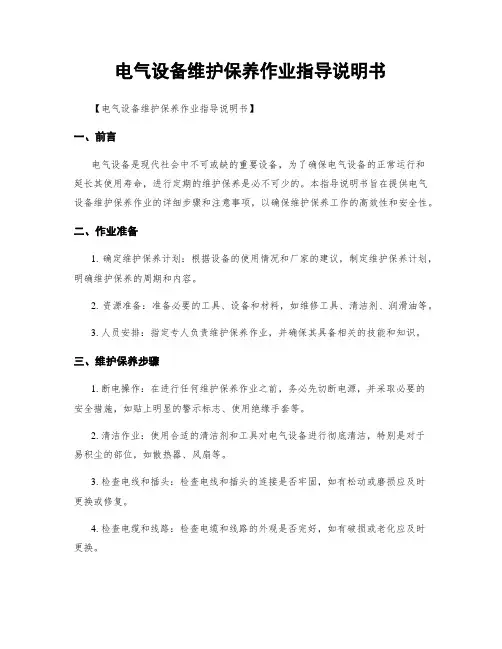 电气设备维护保养作业指导说明书

【电气设备维护保养作业指导说明书】

一、前言

电气设备是现代社会中不可或缺的重要设备，为了确保电气设备的正常运行和延长其使用寿命，进行定期的维护保养是必不可少的。本指导说明书旨在提供电气设备维护保养作业的详细步骤和注意事项，以确保维护保养工作的高效性和安全性。

二、作业准备

1. 确定维护保养计划：根据设备的使用情况和厂家的建议，制定维护保养计划，明确维护保养的周期和内容。

2. 资源准备：准备必要的工具、设备和材料，如维修工具、清洁剂、润滑油等。

3. 人员安排：指定专人负责维护保养作业，并确保其具备相关的技能和知识。

三、维护保养步骤

1. 断电操作：在进行任何维护保养作业之前，务必先切断电源，并采取必要的安全措施，如贴上明显的警示标志、使用绝缘手套等。

2. 清洁作业：使用合适的清洁剂和工具对电气设备进行彻底清洁，特别是对于易积尘的部位，如散热器、风扇等。

3. 检查电线和插头：检查电线和插头的连接是否牢固，如有松动或磨损应及时更换或修复。

4. 检查电缆和线路：检查电缆和线路的外观是否完好，如有破损或老化应及时更换。